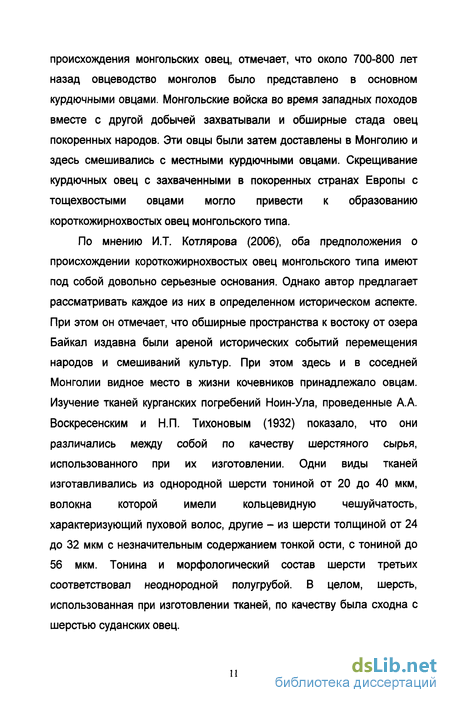 происхождения монгольских овец, отмечает, что около 700-800 лет назад овцеводство монголов было представлено в основном курдючными овцами. Монгольские войска во время западных походов вместе с другой добычей захватывали и обширные стада овец покоренных народов. Эти овцы были затем доставлены в Монголию и здесь смешивались с местными курдючными овцами. Скрещивание курдючных овец с захваченными в покоренных странах Европы с тощехвостыми овцами могло привести к образованию короткожирнохвостых овец монгольского типа.

По мнению И.Т. Котлярова (2006), оба предположения о происхождении короткожирнохвостых овец монгольского типа имеют под собой довольно серьезные основания. Однако автор предлагает рассматривать каждое из них в определенном историческом аспекте. При этом он отмечает, что обширные пространства к востоку от озера Байкал издавна были ареной исторических событий перемещения народов и смешиваний культур. При этом здесь и в соседней Монголии видное место в жизни кочевников принадлежало овцам. Изучение тканей курганских погребений Ноин-Ула, проведенные А.А. Воскресенским и Н.П. Тихоновым (1932) показало, что они различались между собой по качеству шерстяного сырья, использованного при их изготовлении. Одни виды тканей изготавливались из однородной шерсти тониной от 20 до 40 мкм, волокна которой имели кольцевидную чешуйчатость, характеризующий пуховой волос, другие – из шерсти толщиной от 24 до 32 мкм с незначительным содержанием тонкой ости, с тониной до 56 мкм. Тонина и морфологический состав шерсти третьих соответствовал неоднородной полугрубой. В целом, шерсть, использованная при изготовлении тканей, по качеству была сходна с шерстью суданских овец.

11

dsLib.net
библиотека диссертаций